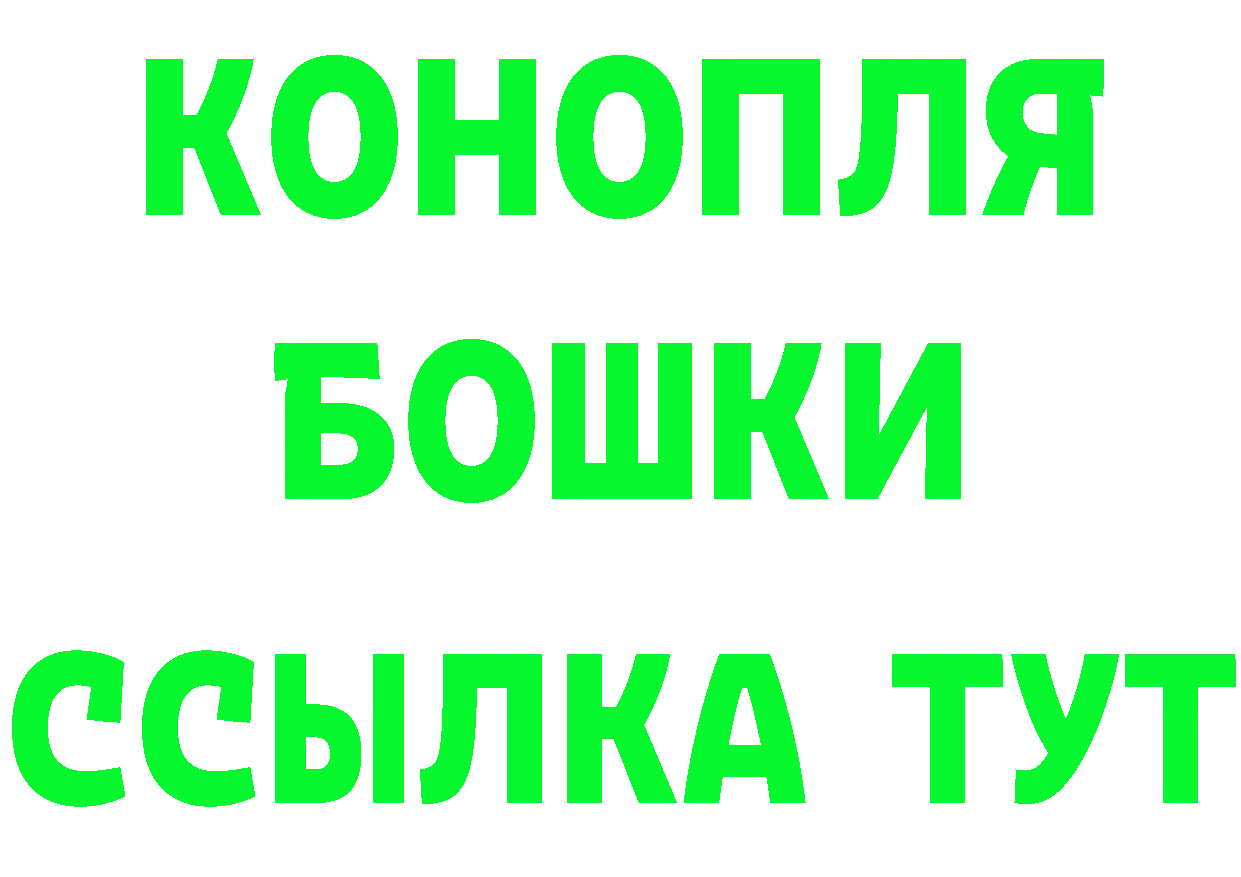 КОНОПЛЯ
БОШКИ
ССЫЛКА ТУТ